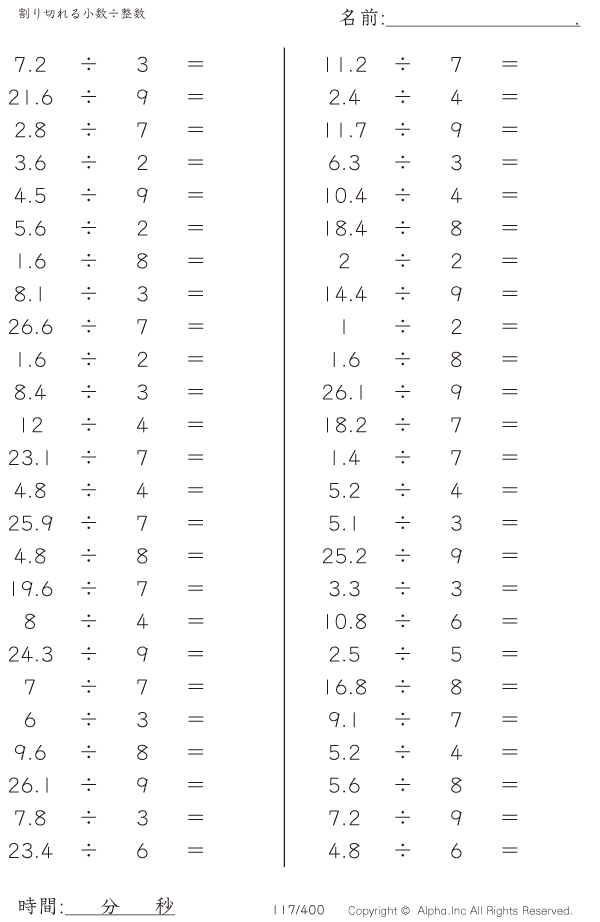 割り切れる小数÷整数

名前:____.

$7.2 \div 3 =$
$21.6 \div 9 =$
$2.8 \div 7 =$
$3.6 \div 2 =$
$4.5 \div 9 =$
$5.6 \div 2 =$
$1.6 \div 8 =$
$8.1 \div 3 =$
$26.6 \div 7 =$
$1.6 \div 2 =$
$8.4 \div 3 =$
$12 \div 4 =$
$23.1 \div 7 =$
$4.8 \div 4 =$
$25.9 \div 7 =$
$4.8 \div 8 =$
$19.6 \div 7 =$
$8 \div 4 =$
$24.3 \div 9 =$
$7 \div 7 =$
$6 \div 3 =$
$9.6 \div 8 =$
$26.1 \div 9 =$
$7.8 \div 3 =$
$23.4 \div 6 =$

$11.2 \div 7 =$
$2.4 \div 4 =$
$11.7 \div 9 =$
$6.3 \div 3 =$
$10.4 \div 4 =$
$18.4 \div 8 =$
$2 \div 2 =$
$14.4 \div 9 =$
$1 \div 2 =$
$1.6 \div 8 =$
$26.1 \div 9 =$
$18.2 \div 7 =$
$1.4 \div 7 =$
$5.2 \div 4 =$
$5.1 \div 3 =$
$25.2 \div 9 =$
$3.3 \div 3 =$
$10.8 \div 6 =$
$2.5 \div 5 =$
$16.8 \div 8 =$
$9.1 \div 7 =$
$5.2 \div 4 =$
$5.6 \div 8 =$
$7.2 \div 9 =$
$4.8 \div 6 =$

時間:____分____秒

117/400

Copyright © Alpha.Inc All Rights Reserved.